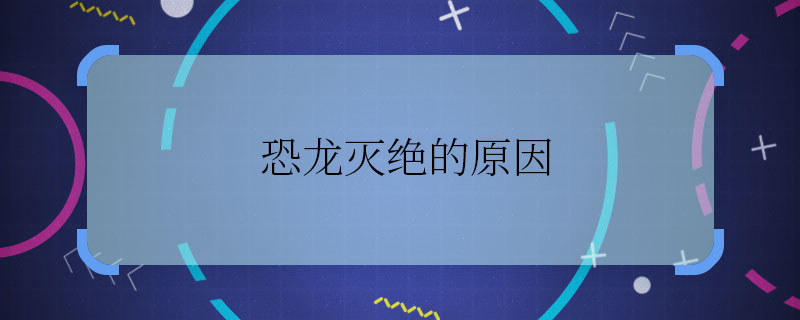 恐龙灭绝的原因